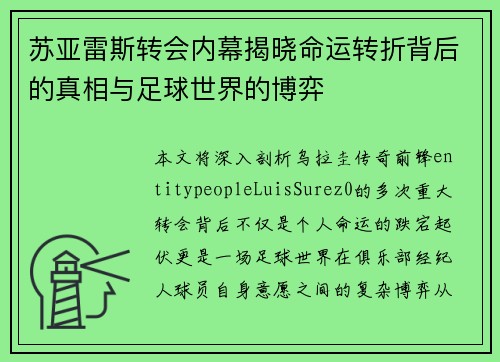 苏亚雷斯转会内幕揭晓命运转折背后的真相与足球世界的博弈

本文将深入剖析乌拉圭传奇前锋entitypeopleLuisSurez0的多次重大转会背后不仅是个人命运的跌宕起伏更是一场足球世界在俱乐部经纪人球员自身意愿之间的复杂博弈从